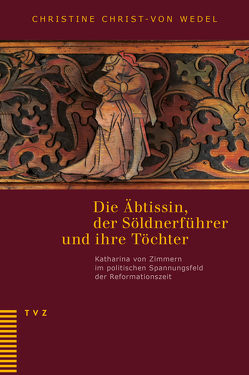 CHRISTINE CHRIST-VON WEDEL

Die Äbtissin, der Söldnerführer und ihre Töchter

Katharina von Zimmern im politischen Spannungsfeld der Reformationszeit

TVZ